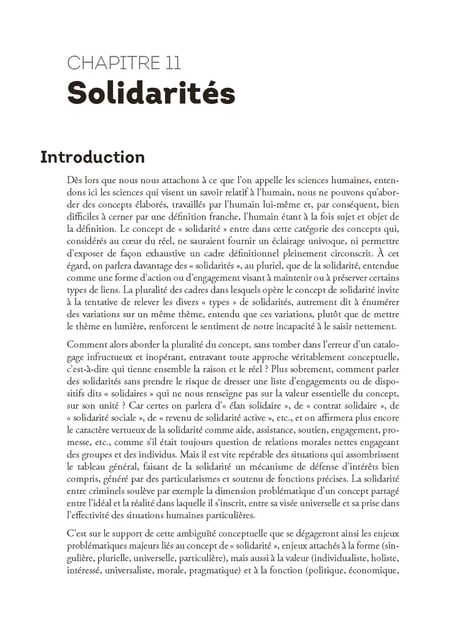 CHAPITRE 11
Solidarités

Introduction

Dès lors que nous nous attachons à ce que l'on appelle les sciences humaines, entendons ici les sciences qui visent un savoir relatif à l'humain, nous ne pouvons qu'aborder des concepts élaborés, travaillés par l'humain lui-même et, par conséquent, bien difficiles à cerner par une définition franche, l'humain étant à la fois sujet et objet de la définition. Le concept de « solidarité » entre dans cette catégorie des concepts qui, considérés au cœur du réel, ne sauraient fournir un éclairage univoque, ni permettre d'exposer de façon exhaustive un cadre définitionnel pleinement circonscrit. À cet égard, on parlera davantage des « solidarités », au pluriel, que de la solidarité, entendue comme une forme d'action ou d'engagement visant à maintenir ou à préserver certains types de liens. La pluralité des cadres dans lesquels opère le concept de solidarité invite à la tentative de relever les divers « types » de solidarités, autrement dit à énumérer des variations sur un même thème, entendu que ces variations, plutôt que de mettre le thème en lumière, renforcent le sentiment de notre incapacité à le saisir nettement.

Comment alors aborder la pluralité du concept, sans tomber dans l'erreur d'un catalogage infructueux et inopérant, entravant toute approche véritablement conceptuelle, c'est-à-dire qui tienne ensemble la raison et le réel ? Plus sobrement, comment parler des solidarités sans prendre le risque de dresser une liste d'engagements ou de dispositifs dits « solidaires » qui ne nous renseigne pas sur la valeur essentielle du concept, sur son unité ? Car certes on parlera d'« élan solidaire », de « contrat solidaire », de « solidarité sociale », de « revenu de solidarité active », etc., et on affirmera plus encore le caractère vertueux de la solidarité comme aide, assistance, soutien, engagement, promesse, etc., comme s'il était toujours question de relations morales nettes engageant des groupes et des individus. Mais il est vite repérable des situations qui assombrissent le tableau général, faisant de la solidarité un mécanisme de défense d'intérêts bien compris, généré par des particularismes et soutenu de fonctions précises. La solidarité entre criminels soulève par exemple la dimension problématique d'un concept partagé entre l'idéal et la réalité dans laquelle il s'inscrit, entre sa visée universelle et sa prise dans l'effectivité des situations humaines particulières.

C'est sur le support de cette ambiguïté conceptuelle que se dégageront ainsi les enjeux problématiques majeurs liés au concept de « solidarité », enjeux attachés à la forme (singulière, plurielle, universelle, particulière), mais aussi à la valeur (individualiste, holiste, intéressé, universaliste, morale, pragmatique) et à la fonction (politique, économique,